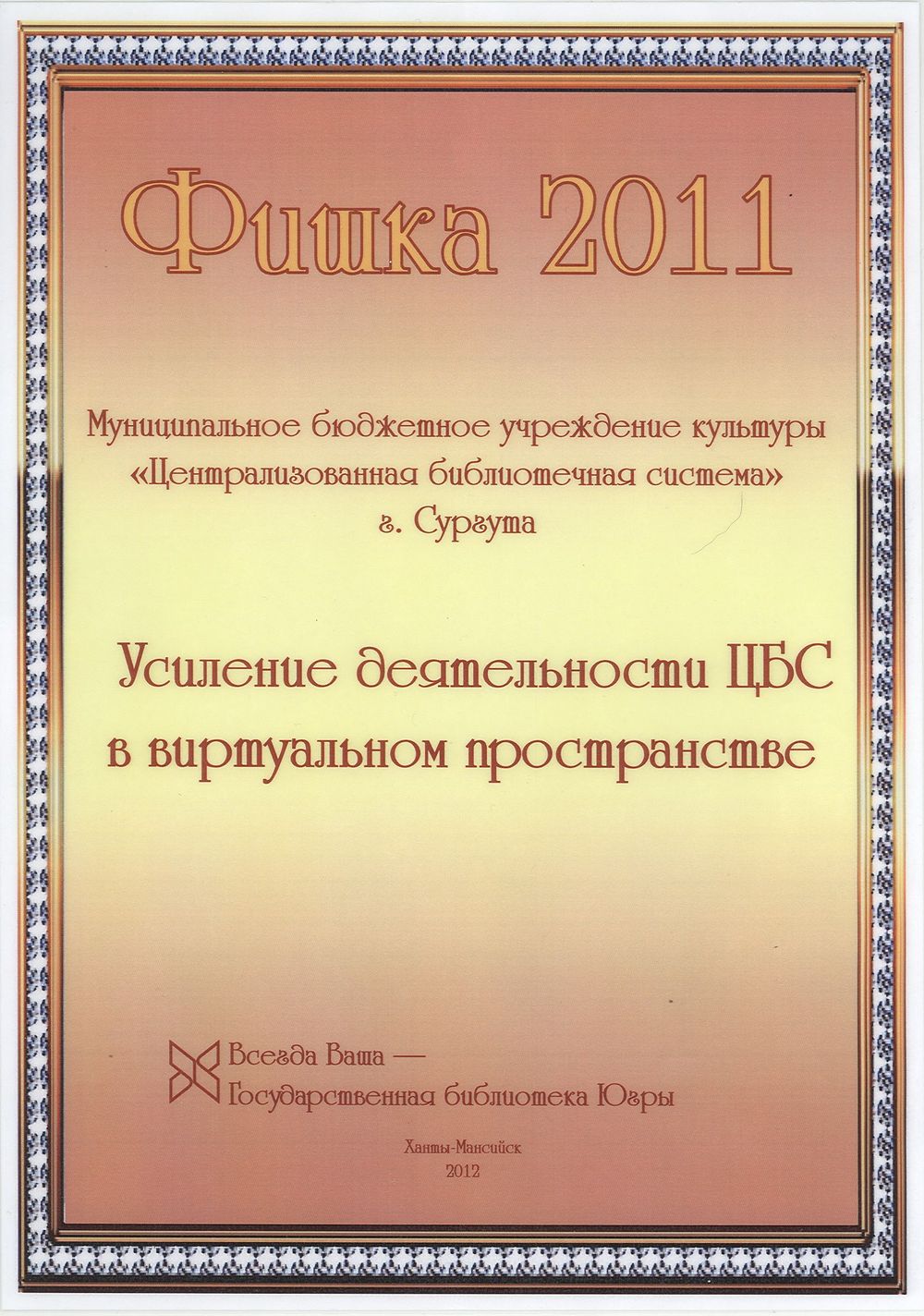 Фишка 2011

Муниципальное бюджетное учреждение культуры «Централизованная библиотечная система» г. Сургута

Усиление деятельности ЦБС в виртуальном пространстве

Всегда Ваша —
Государственная библиотека Югры

Ханты-Мансийск
2012